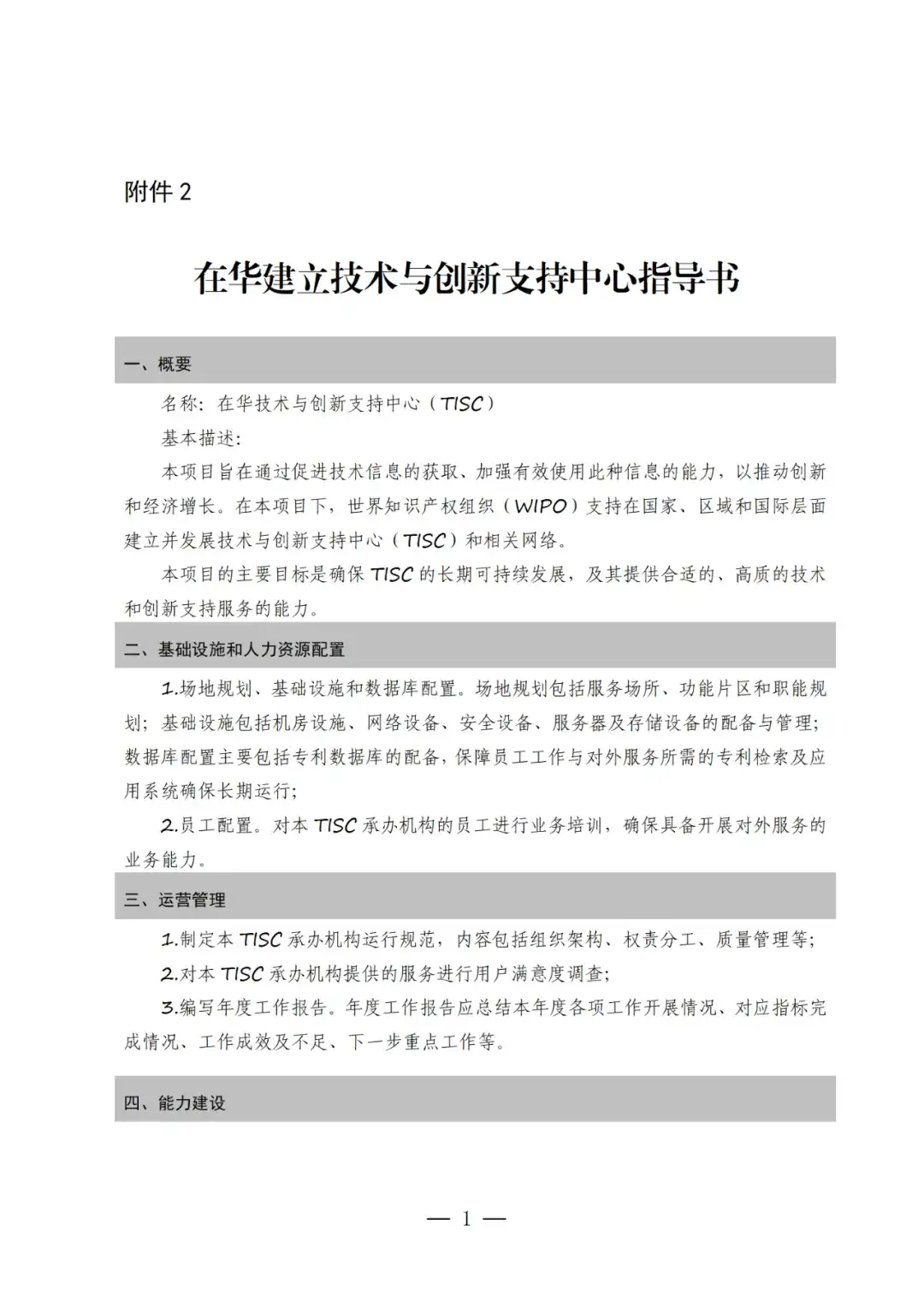 附件 2

在华建立技术与创新支持中心指导书

一、概要

名称：在华技术与创新支持中心（TISC）

基本描述：

本项目旨在通过促进技术信息的获取、加强有效使用此种信息的能力，以推动创新和经济增长。在本项目下，世界知识产权组织（WIPO）支持在国家、区域和国际层面建立并发展技术与创新支持中心（TISC）和相关网络。

本项目的主要目标是确保 TISC 的长期可持续发展，及其提供合适的、高质的技术和创新支持服务的能力。

二、基础设施和人力资源配置

1.场地规划、基础设施和数据库配置。场地规划包括服务场所、功能片区和职能规划；基础设施包括机房设施、网络设备、安全设备、服务器及存储设备的配备与管理；数据库配置主要包括专利数据库的配备，保障员工工作与对外服务所需的专利检索及应用系统确保长期运行；

2.员工配置。对本 TISC 承办机构的员工进行业务培训，确保具备开展对外服务的业务能力。

三、运营管理

1.制定本 TISC 承办机构运行规范，内容包括组织架构、权责分工、质量管理等；

2.对本 TISC 承办机构提供的服务进行用户满意度调查；

3.编写年度工作报告。年度工作报告应总结本年度各项工作开展情况、对应指标完成情况、工作成效及不足、下一步重点工作等。

四、能力建设

— 1 —